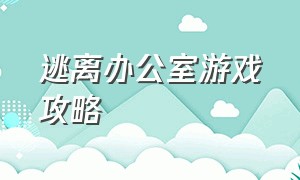 逃离办公室游戏攻略